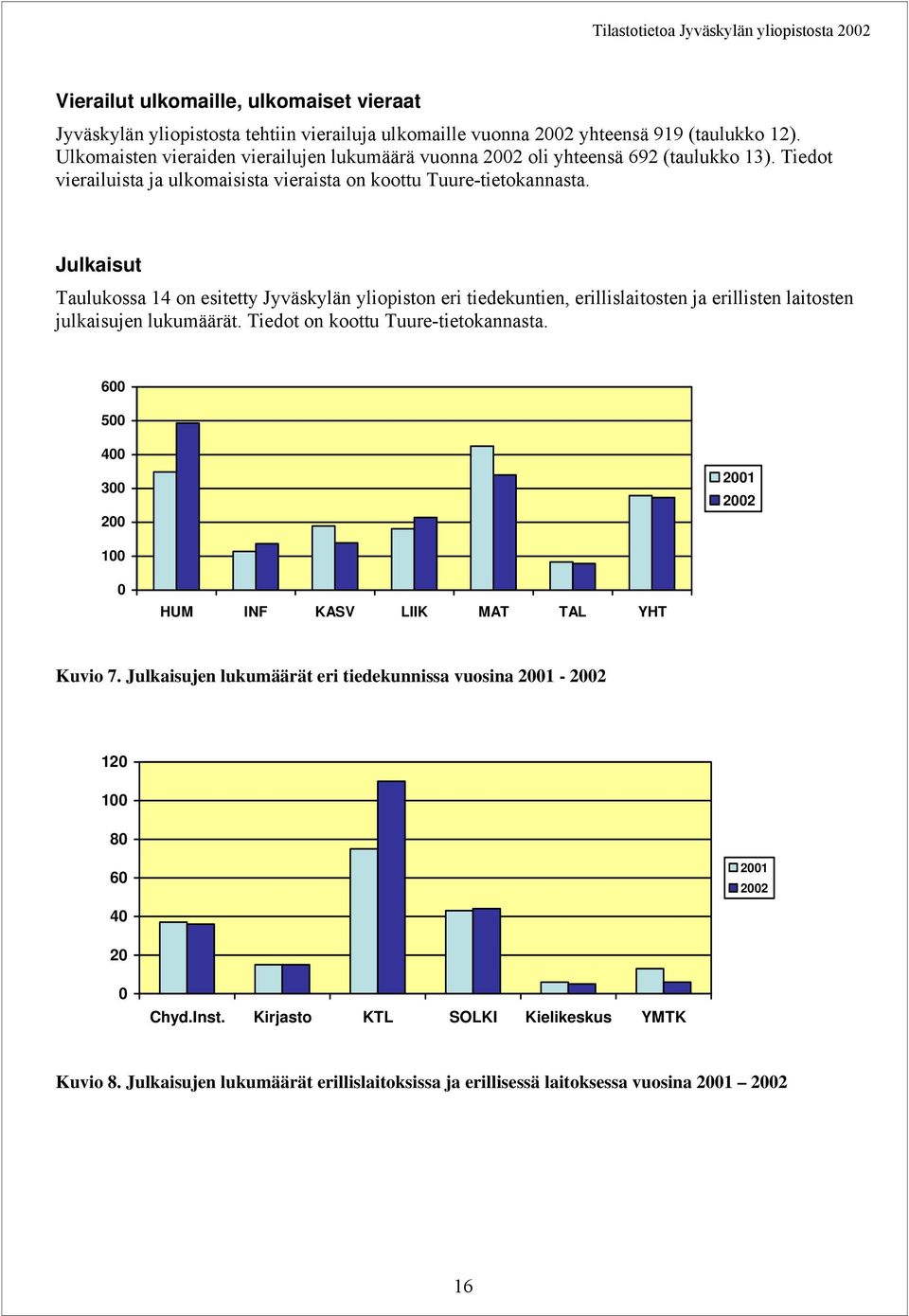 Tilastotietoa Jyväskylän yliopistosta 2002

Vierailut ulkomaille, ulkomaiset vieraat

Jyväskylän yliopistosta tehtiin vierailuja ulkomaille vuonna 2002 yhteensä 919 (taulukko 12). Ulkomaisten vieraiden vierailujen lukumäärä vuonna 2002 oli yhteensä 692 (taulukko 13). Tiedot vierailuista ja ulkomaisista vieraista on koottu Tuure-tietokannasta.

Julkaisut

Taulukossa 14 on esitetty Jyväskylän yliopiston eri tiedekuntien, erillislaitosten ja erillisten laitosten julkaisujen lukumäärät. Tiedot on koottu Tuure-tietokannasta.

600
500
400
300
200
100
0
HUM INF KASV LIIK MAT TAL YHT
2001
2002

Kuvio 7. Julkaisujen lukumäärät eri tiedekunnissa vuosina 2001 - 2002

120
100
80
60
40
20
0
Chyd.Inst. Kirjasto KTL SOLKI Kielikeskus YMTK
2001
2002

Kuvio 8. Julkaisujen lukumäärät erillislaitoksissa ja erillisessä laitoksessa vuosina 2001 – 2002

16